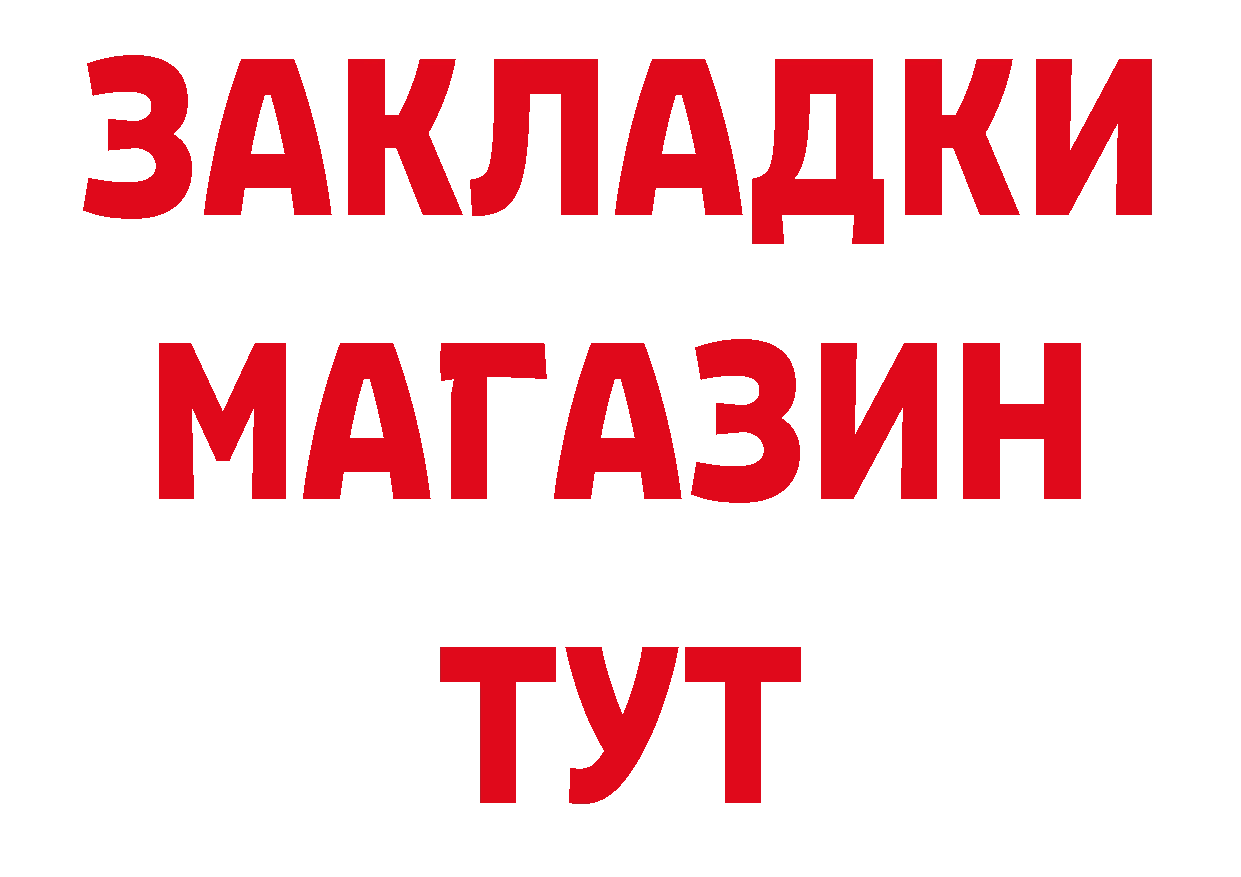 ЗАКЛАДКИ
МАГАЗИН
ТУТ